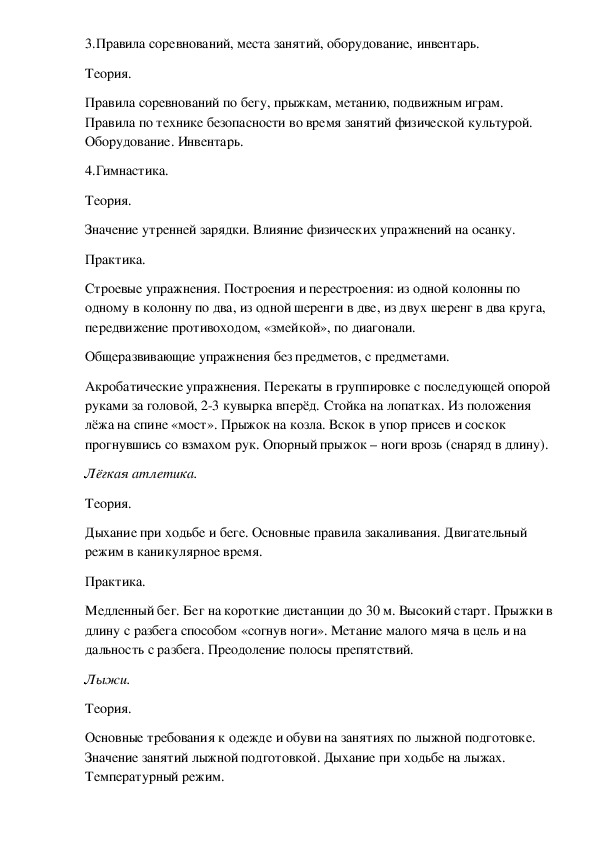 3.Правила соревнований, места занятий, оборудование, инвентарь.

Теория.

Правила соревнований по бегу, прыжкам, метанию, подвижным играм. Правила по технике безопасности во время занятий физической культурой. Оборудование. Инвентарь.

4.Гимнастика.

Теория.

Значение утренней зарядки. Влияние физических упражнений на осанку.

Практика.

Строевые упражнения. Построения и перестроения: из одной колонны по одному в колонну по два, из одной шеренги в две, из двух шеренг в два круга, передвижение противоходом, «змейкой», по диагонали.

Общеразвивающие упражнения без предметов, с предметами.

Акробатические упражнения. Перекаты в группировке с последующей опорой руками за головой, 2-3 кувырка вперёд. Стойка на лопатках. Из положения лёжа на спине «мост». Прыжок на козла. Вскок в упор присев и соскок прогнувшись со взмахом рук. Опорный прыжок – ноги врозь (снаряд в длину).

Лёгкая атлетика.

Теория.

Дыхание при ходьбе и беге. Основные правила закаливания. Двигательный режим в каникулярное время.

Практика.

Медленный бег. Бег на короткие дистанции до 30 м. Высокий старт. Прыжки в длину с разбега способом «согнув ноги». Метание малого мяча в цель и на дальность с разбега. Преодоление полосы препятствий.

Лыжи.

Теория.

Основные требования к одежде и обуви на занятиях по лыжной подготовке. Значение занятий лыжной подготовкой. Дыхание при ходьбе на лыжах. Температурный режим.